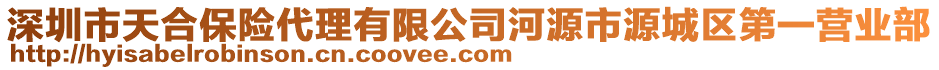 深圳市天合保险代理有限公司河源市源城区第一营业部
http://hyisabelrobinson.cn.coovee.com